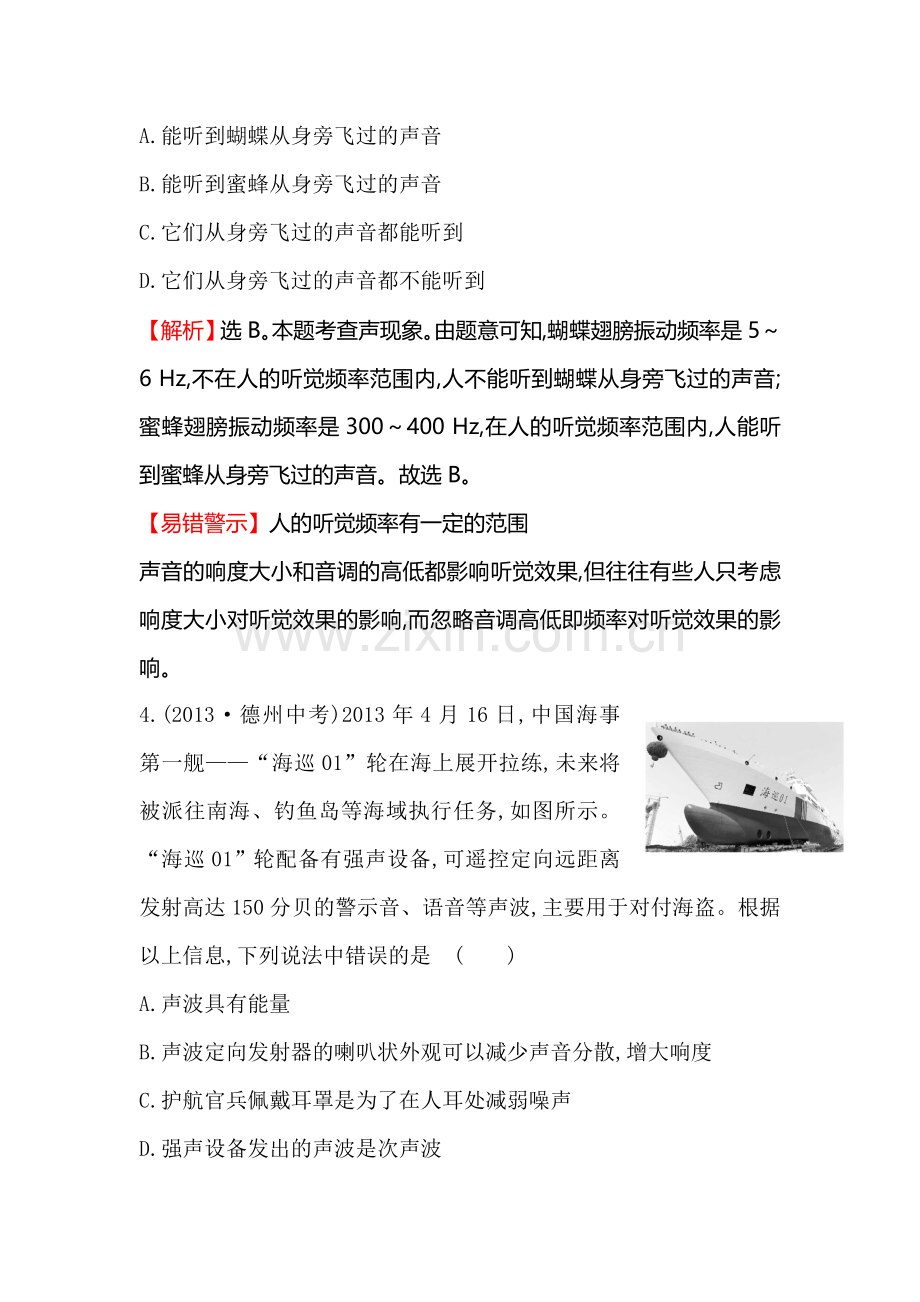 A.能听到蝴蝶从身旁飞过的声音

B.能听到蜜蜂从身旁飞过的声音

C.它们从身旁飞过的声音都能听到

D.它们从身旁飞过的声音都不能听到

【解析】选B。本题考查声现象。由题意可知,蝴蝶翅膀振动频率是5~6 Hz,不在人的听觉频率范围内,人不能听到蝴蝶从身旁飞过的声音;蜜蜂翅膀振动频率是300~400 Hz,在人的听觉频率范围内,人能听到蜜蜂从身旁飞过的声音。故选B。

【易错警示】人的听觉频率有一定的范围

声音的响度大小和音调的高低都影响听觉效果,但往往有些人只考虑响度大小对听觉效果的影响,而忽略音调高低即频率对听觉效果的影响。

4.(2013·德州中考)2013年4月16日,中国海事第一舰——“海巡01”轮在海上展开拉练,未来将被派往南海、钓鱼岛等海域执行任务,如图所示。“海巡01”轮配备有强声设备,可遥控定向远距离发射高达150分贝的警示音、语音等声波,主要用于对付海盗。根据以上信息,下列说法中错误的是 ( )

A.声波具有能量

B.声波定向发射器的喇叭状外观可以减少声音分散,增大响度

C.护航官兵佩戴耳罩是为了在人耳处减弱噪声

D.强声设备发出的声波是次声波

www.zixin.com.cn